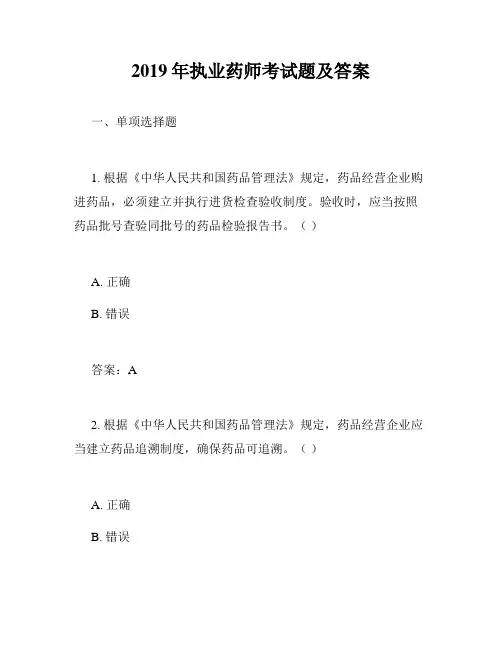 2019 年执业药师考试题及答案

一、单项选择题

1. 根据《中华人民共和国药品管理法》规定，药品经营企业购进药品，必须建立并执行进货检查验收制度。验收时，应当按照药品批号查验同批号的药品检验报告书。（ ）

A. 正确

B. 错误

答案：A

2. 根据《中华人民共和国药品管理法》规定，药品经营企业应当建立药品追溯制度，确保药品可追溯。（ ）

A. 正确

B. 错误